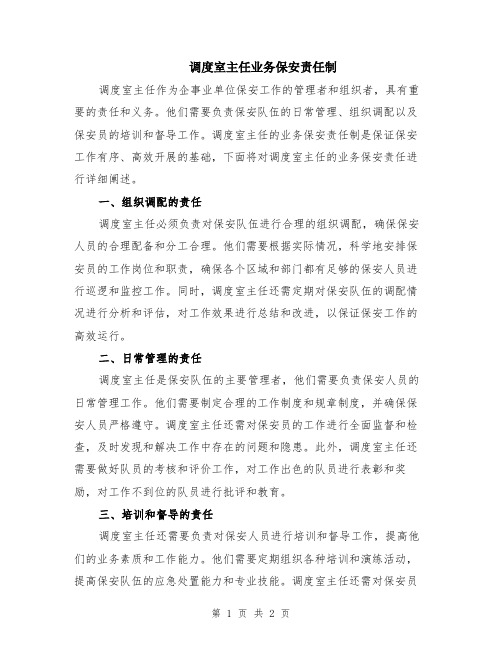 调度室主任业务保安责任制

调度室主任作为企事业单位保安工作的管理者和组织者，具有重要的责任和义务。他们需要负责保安队伍的日常管理、组织调配以及保安员的培训和督导工作。调度室主任的业务保安责任制是保证保安工作有序、高效开展的基础，下面将对调度室主任的业务保安责任进行详细阐述。

一、组织调配的责任

调度室主任必须负责对保安队伍进行合理的组织调配，确保保安人员的合理配备和分工合理。他们需要根据实际情况，科学地安排保安员的工作岗位和职责，确保各个区域和部门都有足够的保安人员进行巡逻和监控工作。同时，调度室主任还需定期对保安队伍的调配情况进行分析和评估，对工作效果进行总结和改进，以保证保安工作的高效运行。

二、日常管理的责任

调度室主任是保安队伍的主要管理者，他们需要负责保安人员的日常管理工作。他们需要制定合理的工作制度和规章制度，并确保保安人员严格遵守。调度室主任还需对保安员的工作进行全面监督和检查，及时发现和解决工作中存在的问题和隐患。此外，调度室主任还需要做好队员的考核和评价工作，对工作出色的队员进行表彰和奖励，对工作不到位的队员进行批评和教育。

三、培训和督导的责任

调度室主任还需要负责对保安人员进行培训和督导工作，提高他们的业务素质和工作能力。他们需要定期组织各种培训和演练活动，提高保安队伍的应急处置能力和专业技能。调度室主任还需对保安员

第 1 页 共 2 页